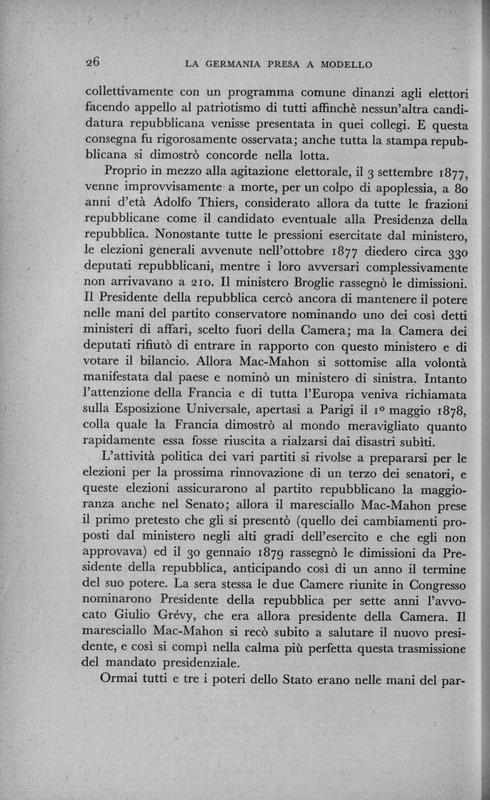 26 LA GERMANIA PRESA A MODELLO

collettivamente con un programma comune dinanzi agli elettori facendo appello al patriotismo di tutti affinchè nessun'altra candidatura repubblicana venisse presentata in quei collegi. E questa consegna fu rigorosamente osservata; anche tutta la stampa repubblicana si dimostrò concorde nella lotta.

Proprio in mezzo alla agitazione elettorale, il 3 settembre 1877, venne improvvisamente a morte, per un colpo di apoplessia, a 80 anni d'età Adolfo Thiers, considerato allora da tutte le frazioni repubblicane come il candidato eventuale alla Presidenza della repubblica. Nonostante tutte le pressioni esercitate dal ministero, le elezioni generali avvenute nell'ottobre 1877 diedero circa 330 deputati repubblicani, mentre i loro avversari complessivamente non arrivavano a 210. Il ministero Broglie rassegnò le dimissioni. Il Presidente della repubblica cercò ancora di mantenere il potere nelle mani del partito conservatore nominando uno dei così detti ministeri di affari, scelto fuori della Camera; ma la Camera dei deputati rifiutò di entrare in rapporto con questo ministero e di votare il bilancio. Allora Mac-Mahon si sottomise alla volontà manifestata dal paese e nominò un ministero di sinistra. Intanto l'attenzione della Francia e di tutta l'Europa veniva richiamata sulla Esposizione Universale, apertasi a Parigi il 1º maggio 1878, colla quale la Francia dimostrò al mondo meravigliato quanto rapidamente essa fosse riuscita a rialzarsi dai disastri subìti.

L'attività politica dei vari partiti si rivolse a prepararsi per le elezioni per la prossima rinnovazione di un terzo dei senatori, e queste elezioni assicurarono al partito repubblicano la maggioranza anche nel Senato; allora il maresciallo Mac-Mahon prese il primo pretesto che gli si presentò (quello dei cambiamenti proposti dal ministero negli alti gradi dell'esercito e che egli non approvava) ed il 30 gennaio 1879 rassegnò le dimissioni da Presidente della repubblica, anticipando così di un anno il termine del suo potere. La sera stessa le due Camere riunite in Congresso nominarono Presidente della repubblica per sette anni l'avvocato Giulio Grévy, che era allora presidente della Camera. Il maresciallo Mac-Mahon si recò subito a salutare il nuovo presidente, e così si compì nella calma più perfetta questa trasmissione del mandato presidenziale.

Ormai tutti e tre i poteri dello Stato erano nelle mani del par-